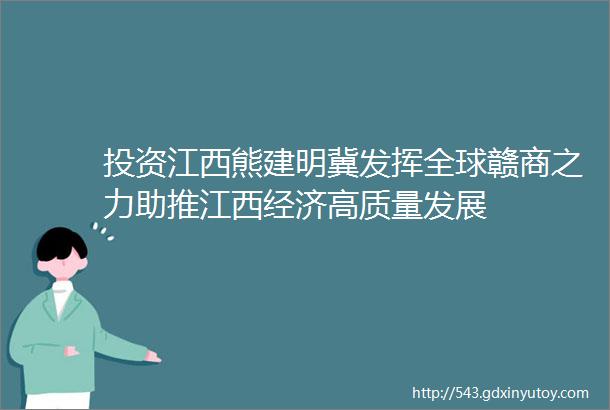 投资江西熊建明冀发挥全球赣商之力助推江西经济高质量发展

http://543.gdxinyutoy.com